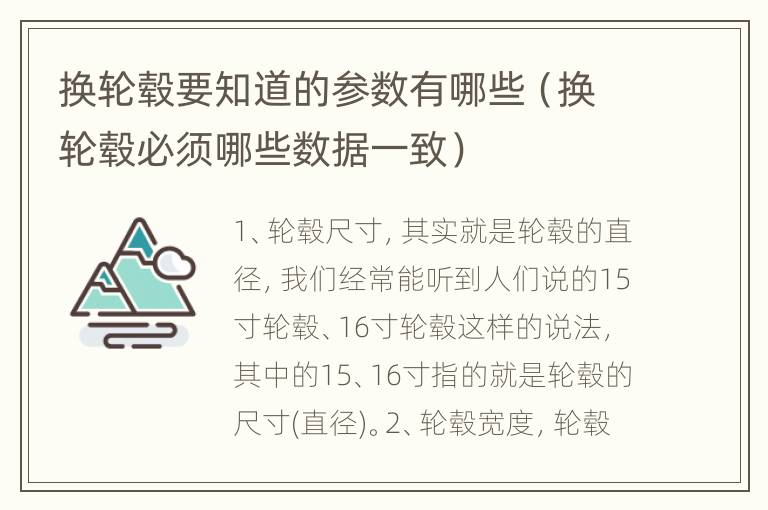 换轮毂要知道的参数有哪些（换轮毂必须哪些数据一致）

1、轮毂尺寸，其实就是轮毂的直径，我们经常能听到人们说的15寸轮毂、16寸轮毂这样的说法，其中的15、16寸指的就是轮毂的尺寸(直径)。2、轮毂宽度，轮毂